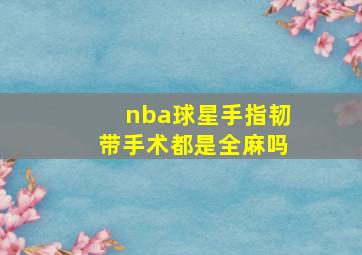 nba球星手指韧带手术都是全麻吗